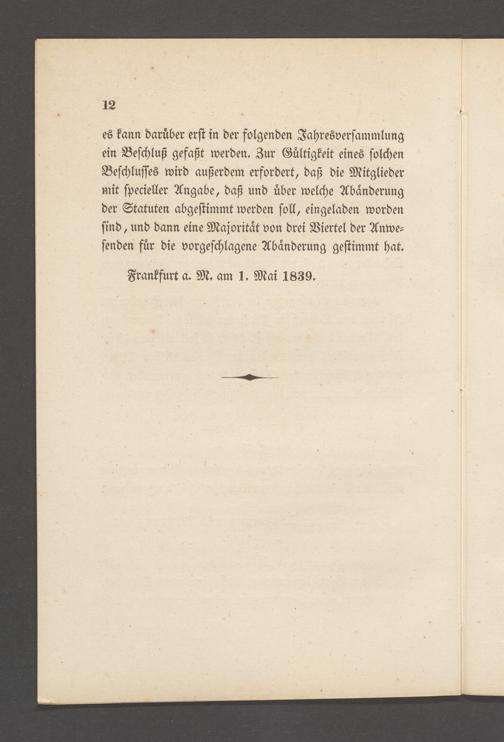 12

es kann darüber erst in der folgenden Jahresversammlung ein Beschluß gefaßt werden. Zur Gültigkeit eines solchen Beschlusses wird außerdem erfordert, daß die Mitglieder mit specieller Angabe, daß und über welche Abänderung der Statuten abgestimmt werden soll, eingeladen worden sind, und dann eine Majorität von drei Viertel der Anwesenden für die vorgeschlagene Abänderung gestimmt hat.

Frankfurt a. M. am 1. Mai 1839.